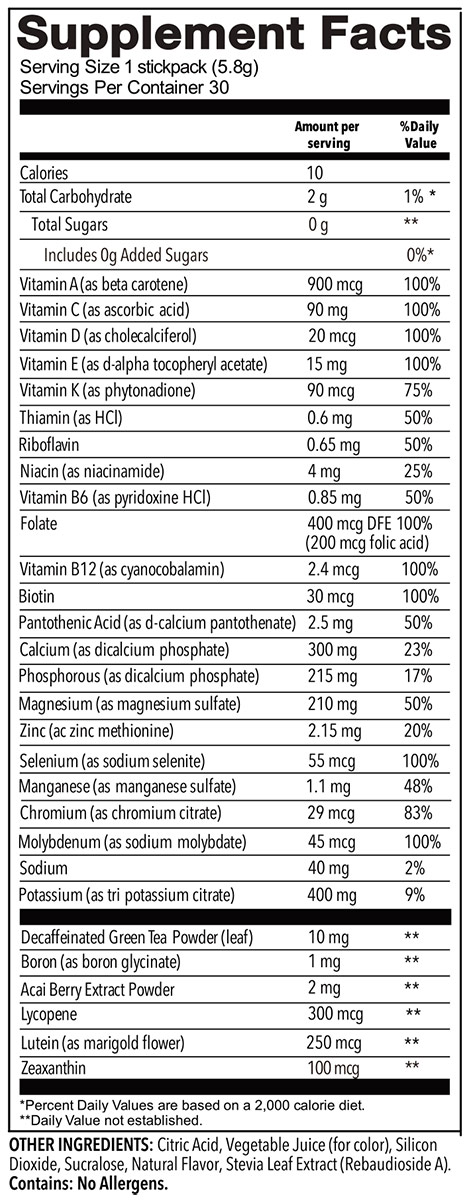 Supplement Facts
Serving Size 1 stickpack (5.8g)
Servings Per Container 30

| | Amount per serving | %Daily Value |
|---|---|---|
| Calories | 10 | |
| Total Carbohydrate | 2 g | 1% * |
| Total Sugars | 0 g | ** |
| Includes 0g Added Sugars | | 0%* |
| Vitamin A (as beta carotene) | 900 mcg | 100% |
| Vitamin C (as ascorbic acid) | 90 mg | 100% |
| Vitamin D (as cholecalciferol) | 20 mcg | 100% |
| Vitamin E (as d-alpha tocopheryl acetate) | 15 mg | 100% |
| Vitamin K (as phytonadione) | 90 mcg | 75% |
| Thiamin (as HCl) | 0.6 mg | 50% |
| Riboflavin | 0.65 mg | 50% |
| Niacin (as niacinamide) | 4 mg | 25% |
| Vitamin B6 (as pyridoxine HCl) | 0.85 mg | 50% |
| Folate | 400 mcg DFE (200 mcg folic acid) | 100% |
| Vitamin B12 (as cyanocobalamin) | 2.4 mcg | 100% |
| Biotin | 30 mcg | 100% |
| Pantothenic Acid (as d-calcium pantothenate) | 2.5 mg | 50% |
| Calcium (as dicalcium phosphate) | 300 mg | 23% |
| Phosphorous (as dicalcium phosphate) | 215 mg | 17% |
| Magnesium (as magnesium sulfate) | 210 mg | 50% |
| Zinc (ac zinc methionine) | 2.15 mg | 20% |
| Selenium (as sodium selenite) | 55 mcg | 100% |
| Manganese (as manganese sulfate) | 1.1 mg | 48% |
| Chromium (as chromium citrate) | 29 mcg | 83% |
| Molybdenum (as sodium molybdate) | 45 mcg | 100% |
| Sodium | 40 mg | 2% |
| Potassium (as tri potassium citrate) | 400 mg | 9% |
| Decaffeinated Green Tea Powder (leaf) | 10 mg | ** |
| Boron (as boron glycinate) | 1 mg | ** |
| Acai Berry Extract Powder | 2 mg | ** |
| Lycopene | 300 mcg | ** |
| Lutein (as marigold flower) | 250 mcg | ** |
| Zeaxanthin | 100 mcg | ** |

*Percent Daily Values are based on a 2,000 calorie diet.
**Daily Value not established.

OTHER INGREDIENTS: Citric Acid, Vegetable Juice (for color), Silicon Dioxide, Sucralose, Natural Flavor, Stevia Leaf Extract (Rebaudioside A).
Contains: No Allergens.